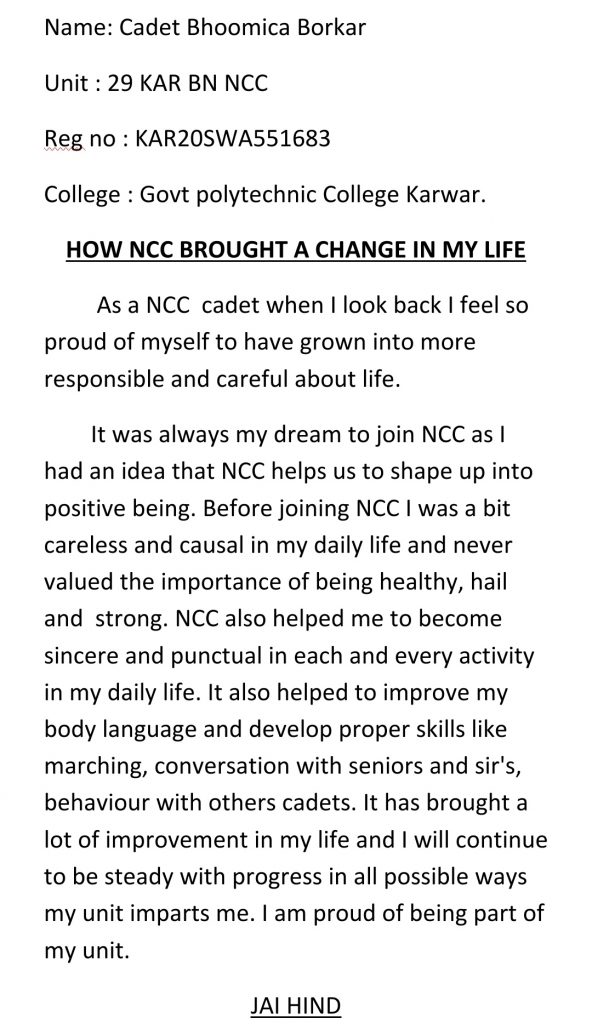 Name: Cadet Bhoomica Borkar

Unit : 29 KAR BN NCC

Reg no : KAR20SWA551683

College : Govt polytechnic College Karwar.

HOW NCC BROUGHT A CHANGE IN MY LIFE

As a NCC cadet when I look back I feel so proud of myself to have grown into more responsible and careful about life.

It was always my dream to join NCC as I had an idea that NCC helps us to shape up into positive being. Before joining NCC I was a bit careless and causal in my daily life and never valued the importance of being healthy, hail and strong. NCC also helped me to become sincere and punctual in each and every activity in my daily life. It also helped to improve my body language and develop proper skills like marching, conversation with seniors and sir's, behaviour with others cadets. It has brought a lot of improvement in my life and I will continue to be steady with progress in all possible ways my unit imparts me. I am proud of being part of my unit.

JAI HIND